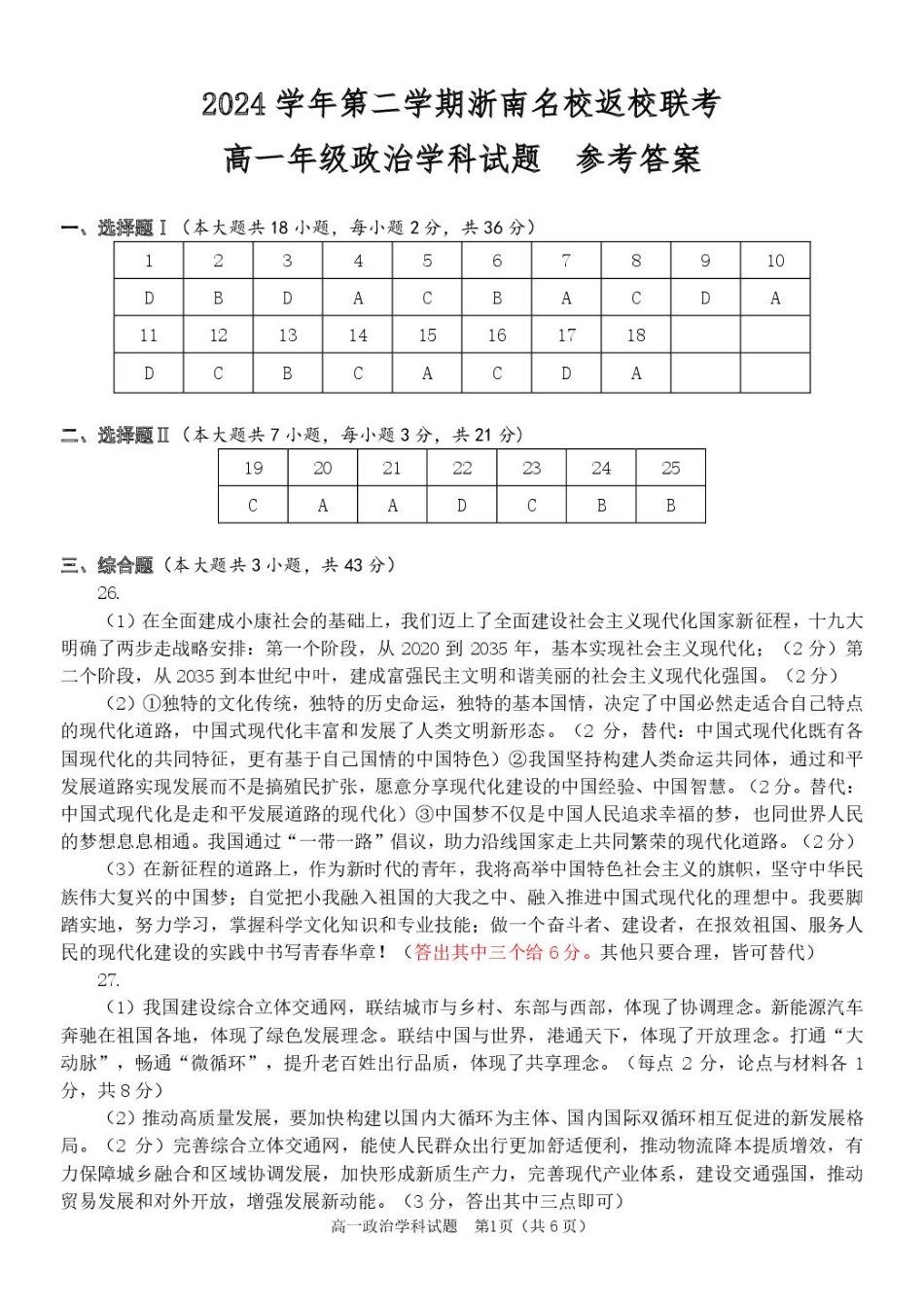 2024 学年第二学期浙南名校返校联考

高一年级政治学科试题　参考答案

一、选择题Ⅰ（本大题共 18 小题，每小题 2 分，共 36 分）

| 1 | 2 | 3 | 4 | 5 | 6 | 7 | 8 | 9 | 10 |
|---|---|---|---|---|---|---|---|---|---|
| D | B | D | A | C | B | A | C | D | A |
| 11 | 12 | 13 | 14 | 15 | 16 | 17 | 18 | | |
| D | C | B | C | A | C | D | A | | |

二、选择题Ⅱ（本大题共 7 小题，每小题 3 分，共 21 分）

| 19 | 20 | 21 | 22 | 23 | 24 | 25 |
|---|---|---|---|---|---|---|
| C | A | A | D | C | B | B |

三、综合题（本大题共 3 小题，共 43 分）

26.

（1）在全面建成小康社会的基础上，我们迈上了全面建设社会主义现代化国家新征程，十九大明确了两步走战略安排：第一个阶段，从 2020 到 2035 年，基本实现社会主义现代化；（2 分）第二个阶段，从 2035 到本世纪中叶，建成富强民主文明和谐美丽的社会主义现代化强国。（2 分）

（2）①独特的文化传统，独特的历史命运，独特的基本国情，决定了中国必然走适合自己特点的现代化道路，中国式现代化丰富和发展了人类文明新形态。（2 分，替代：中国式现代化既有各国现代化的共同特征，更有基于自己国情的中国特色）②我国坚持构建人类命运共同体，通过和平发展道路实现发展而不是搞殖民扩张，愿意分享现代化建设的中国经验、中国智慧。（2 分。替代：中国式现代化是走和平发展道路的现代化）③中国梦不仅是中国人民追求幸福的梦，也同世界人民的梦想息息相通。我国通过“一带一路”倡议，助力沿线国家走上共同繁荣的现代化道路。（2 分）

（3）在新征程的道路上，作为新时代的青年，我将高举中国特色社会主义的旗帜，坚守中华民族伟大复兴的中国梦；自觉把小我融入祖国的大我之中、融入推进中国式现代化的理想中。我要脚踏实地，努力学习，掌握科学文化知识和专业技能；做一个奋斗者、建设者，在报效祖国、服务人民的现代化建设的实践中书写青春华章！（答出其中三个给 6 分。其他只要合理，皆可替代）

27.

（1）我国建设综合立体交通网，联结城市与乡村、东部与西部，体现了协调理念。新能源汽车奔驰在祖国各地，体现了绿色发展理念。联结中国与世界，港通天下，体现了开放理念。打通“大动脉”，畅通“微循环”，提升老百姓出行品质，体现了共享理念。（每点 2 分，论点与材料各 1 分，共 8 分）

（2）推动高质量发展，要加快构建以国内大循环为主体、国内国际双循环相互促进的新发展格局。（2 分）完善综合立体交通网，能使人民群众出行更加舒适便利，推动物流降本提质增效，有力保障城乡融合和区域协调发展，加快形成新质生产力，完善现代产业体系，建设交通强国，推动贸易发展和对外开放，增强发展新动能。（3 分，答出其中三点即可）

高一政治学科试题　第1页（共 6 页）